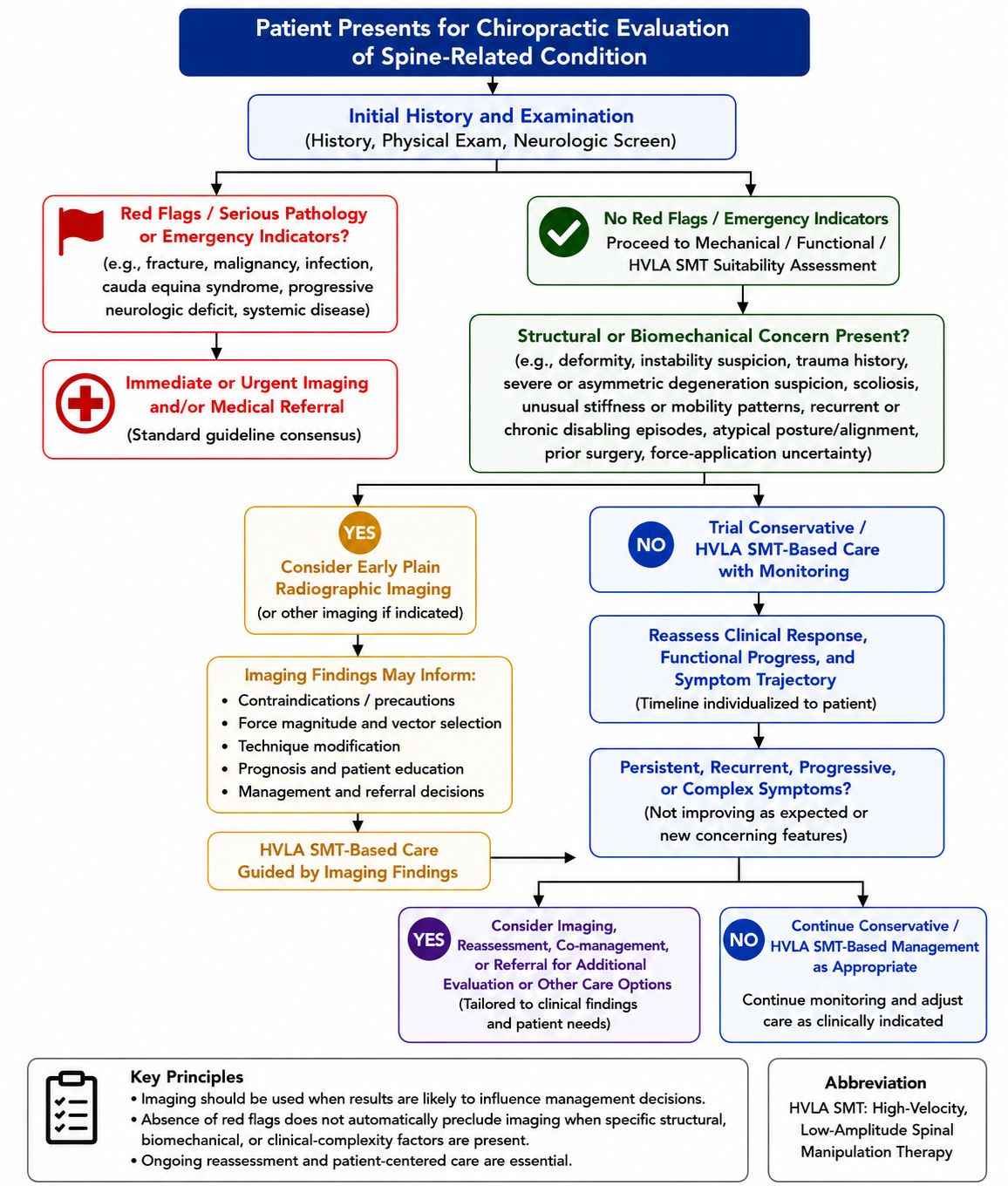 Patient Presents for Chiropractic Evaluation of Spine-Related Condition

Initial History and Examination
(History, Physical Exam, Neurologic Screen)

Red Flags / Serious Pathology or Emergency Indicators?
(e.g., fracture, malignancy, infection, cauda equina syndrome, progressive neurologic deficit, systemic disease)

Immediate or Urgent Imaging and/or Medical Referral
(Standard guideline consensus)

No Red Flags / Emergency Indicators
Proceed to Mechanical / Functional / HVLA SMT Suitability Assessment

Structural or Biomechanical Concern Present?
(e.g., deformity, instability suspicion, trauma history, severe or asymmetric degeneration suspicion, scoliosis, unusual stiffness or mobility patterns, recurrent or chronic disabling episodes, atypical posture/alignment, prior surgery, force-application uncertainty)

YES
Consider Early Plain Radiographic Imaging
(or other imaging if indicated)

Imaging Findings May Inform:
• Contraindications / precautions
• Force magnitude and vector selection
• Technique modification
• Prognosis and patient education
• Management and referral decisions

HVLA SMT-Based Care Guided by Imaging Findings

NO
Trial Conservative / HVLA SMT-Based Care with Monitoring

Reassess Clinical Response, Functional Progress, and Symptom Trajectory
(Timeline individualized to patient)

Persistent, Recurrent, Progressive, or Complex Symptoms?
(Not improving as expected or new concerning features)

YES
Consider Imaging, Reassessment, Co-management, or Referral for Additional Evaluation or Other Care Options
(Tailored to clinical findings and patient needs)

NO
Continue Conservative / HVLA SMT-Based Management as Appropriate
Continue monitoring and adjust care as clinically indicated

Key Principles
• Imaging should be used when results are likely to influence management decisions.
• Absence of red flags does not automatically preclude imaging when specific structural, biomechanical, or clinical-complexity factors are present.
• Ongoing reassessment and patient-centered care are essential.

Abbreviation
HVLA SMT: High-Velocity, Low-Amplitude Spinal Manipulation Therapy